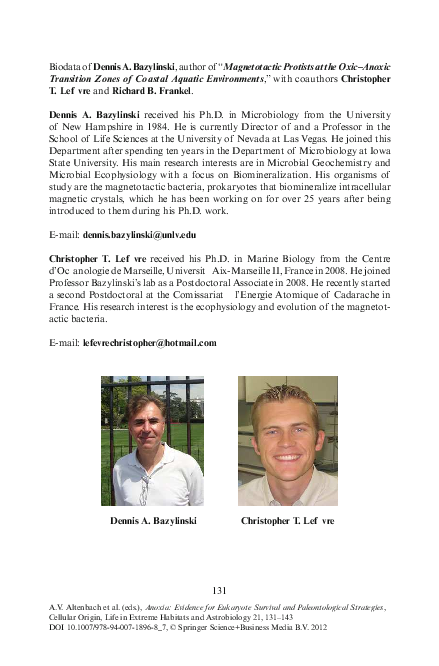 Biodata of **Dennis A. Bazylinski**, author of "***Magnetotactic Protists at the Oxic–Anoxic Transition Zones of Coastal Aquatic Environments***," with coauthors **Christopher T. Lef vre** and **Richard B. Frankel**.

**Dennis A. Bazylinski** received his Ph.D. in Microbiology from the University of New Hampshire in 1984. He is currently Director of and a Professor in the School of Life Sciences at the University of Nevada at Las Vegas. He joined this Department after spending ten years in the Department of Microbiology at Iowa State University. His main research interests are in Microbial Geochemistry and Microbial Ecophysiology with a focus on Biomineralization. His organisms of study are the magnetotactic bacteria, prokaryotes that biomineralize intracellular magnetic crystals, which he has been working on for over 25 years after being introduced to them during his Ph.D. work.

E-mail: **dennis.bazylinski@unlv.edu**

**Christopher T. Lef vre** received his Ph.D. in Marine Biology from the Centre d'Oc anologie de Marseille, Universit Aix-Marseille II, France in 2008. He joined Professor Bazylinski's lab as a Postdoctoral Associate in 2008. He recently started a second Postdoctoral at the Comissariat l'Energie Atomique of Cadarache in France. His research interest is the ecophysiology and evolution of the magnetotactic bacteria.

E-mail: **lefevrechristopher@hotmail.com**

**Dennis A. Bazylinski**

**Christopher T. Lef vre**

131

A.V. Altenbach et al. (eds.), *Anoxia: Evidence for Eukaryote Survival and Paleontological Strategies*, Cellular Origin, Life in Extreme Habitats and Astrobiology 21, 131–143
DOI 10.1007/978-94-007-1896-8_7, © Springer Science+Business Media B.V. 2012